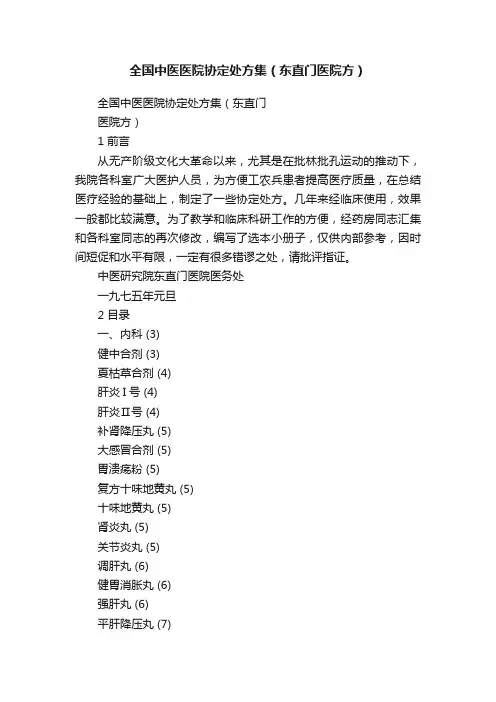 全国中医医院协定处方集（东直门医院方）

全国中医医院协定处方集（东直门医院方）

1 前言

从无产阶级文化大革命以来，尤其是在批林批孔运动的推动下，我院各科室广大医护人员，为方便工农兵患者提高医疗质量，在总结医疗经验的基础上，制定了一些协定处方。几年来经临床使用，效果一般都比较满意。为了教学和临床科研工作的方便，经药房同志汇集和各科室同志的再次修改，编写了选本小册子，仅供内部参考，因时间短促和水平有限，一定有很多错谬之处，请批评指证。

中医研究院东直门医院医务处

一九七五年元旦

2 目录

一、内科 (3)

健中合剂 (3)

夏枯草合剂 (4)

肝炎Ⅰ号 (4)

肝炎Ⅱ号 (4)

补肾降压丸 (5)

大感冒合剂 (5)

胃溃疡粉 (5)

复方十味地黄丸 (5)

十味地黄丸 (5)

肾炎丸 (5)

关节炎丸 (5)

调肝丸 (6)

健胃消胀丸 (6)

强肝丸 (6)

平肝降压丸 (7)